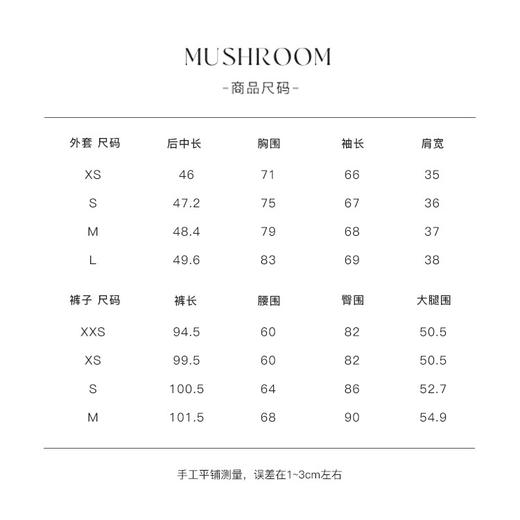 MUSHROOM

-商品尺码-

| 外套 尺码 | 后中长 | 胸围 | 袖长 | 肩宽 |
|---|---|---|---|---|
| XS | 46 | 71 | 66 | 35 |
| S | 47.2 | 75 | 67 | 36 |
| M | 48.4 | 79 | 68 | 37 |
| L | 49.6 | 83 | 69 | 38 |

| 裤子 尺码 | 裤长 | 腰围 | 臀围 | 大腿围 |
|---|---|---|---|---|
| XXS | 94.5 | 60 | 82 | 50.5 |
| XS | 99.5 | 60 | 82 | 50.5 |
| S | 100.5 | 64 | 86 | 52.7 |
| M | 101.5 | 68 | 90 | 54.9 |

手工平铺测量，误差在1~3cm左右